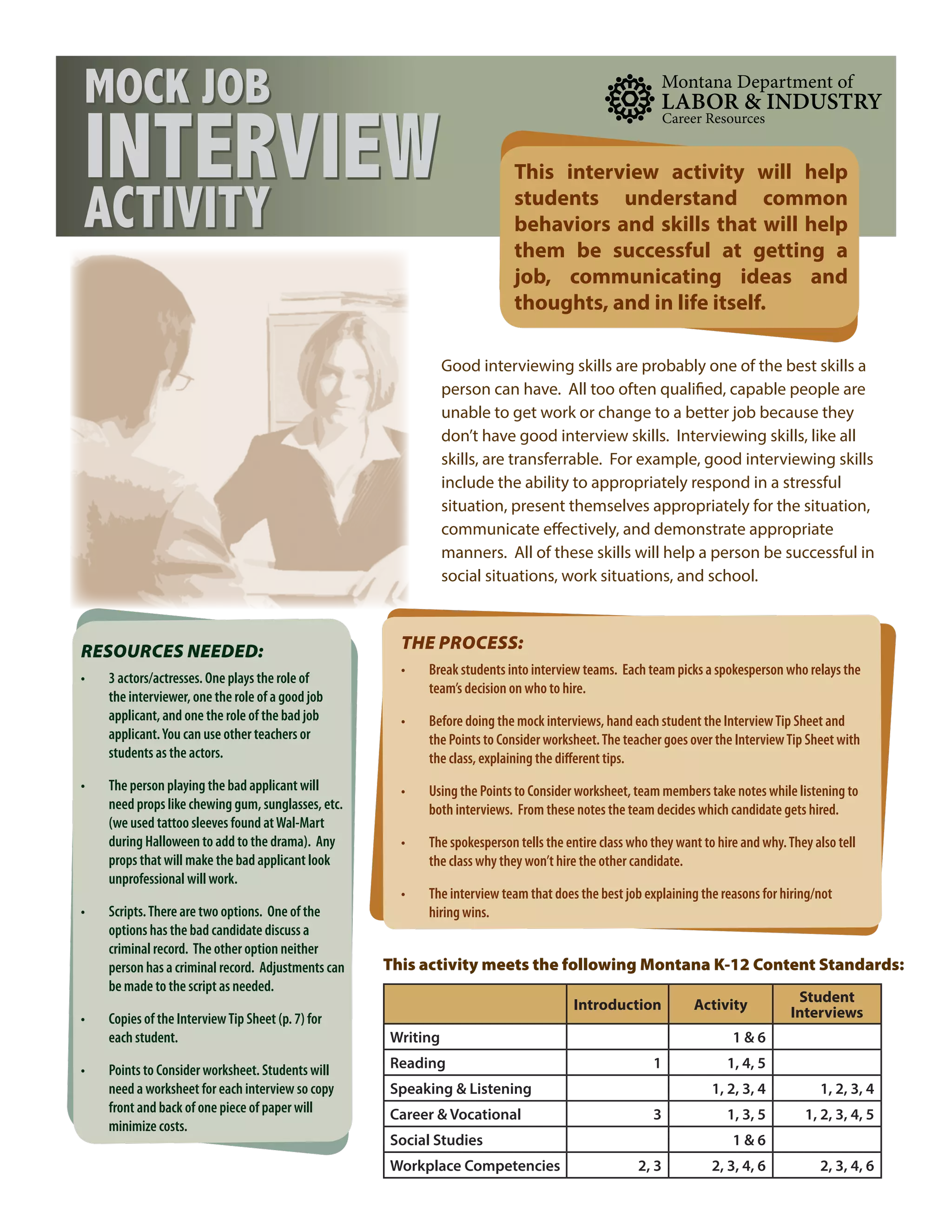 MOCK JOB
INTERVIEW
ACTIVITY

Montana Department of
LABOR & INDUSTRY
Career Resources

This interview activity will help students understand common behaviors and skills that will help them be successful at getting a job, communicating ideas and thoughts, and in life itself.

Good interviewing skills are probably one of the best skills a person can have. All too often qualified, capable people are unable to get work or change to a better job because they don't have good interview skills. Interviewing skills, like all skills, are transferrable. For example, good interviewing skills include the ability to appropriately respond in a stressful situation, present themselves appropriately for the situation, communicate effectively, and demonstrate appropriate manners. All of these skills will help a person be successful in social situations, work situations, and school.

RESOURCES NEEDED:

• 3 actors/actresses. One plays the role of the interviewer, one the role of a good job applicant, and one the role of the bad job applicant. You can use other teachers or students as the actors.

• The person playing the bad applicant will need props like chewing gum, sunglasses, etc. (we used tattoo sleeves found at Wal-Mart during Halloween to add to the drama). Any props that will make the bad applicant look unprofessional will work.

• Scripts. There are two options. One of the options has the bad candidate discuss a criminal record. The other option neither person has a criminal record. Adjustments can be made to the script as needed.

• Copies of the Interview Tip Sheet (p. 7) for each student.

• Points to Consider worksheet. Students will need a worksheet for each interview so copy front and back of one piece of paper will minimize costs.

THE PROCESS:

• Break students into interview teams. Each team picks a spokesperson who relays the team's decision on who to hire.

• Before doing the mock interviews, hand each student the Interview Tip Sheet and the Points to Consider worksheet. The teacher goes over the Interview Tip Sheet with the class, explaining the different tips.

• Using the Points to Consider worksheet, team members take notes while listening to both interviews. From these notes the team decides which candidate gets hired.

• The spokesperson tells the entire class who they want to hire and why. They also tell the class why they won't hire the other candidate.

• The interview team that does the best job explaining the reasons for hiring/not hiring wins.

This activity meets the following Montana K-12 Content Standards:

| | Introduction | Activity | Student Interviews |
|---|---|---|---|
| Writing | | 1 & 6 | |
| Reading | 1 | 1, 4, 5 | |
| Speaking & Listening | | 1, 2, 3, 4 | 1, 2, 3, 4 |
| Career & Vocational | 3 | 1, 3, 5 | 1, 2, 3, 4, 5 |
| Social Studies | | 1 & 6 | |
| Workplace Competencies | 2, 3 | 2, 3, 4, 6 | 2, 3, 4, 6 |